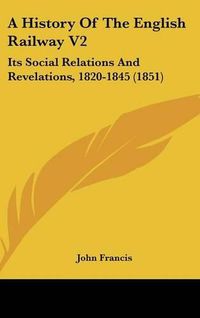 A History Of The English Railway V2

Its Social Relations And Revelations, 1820-1845 (1851)

John Francis